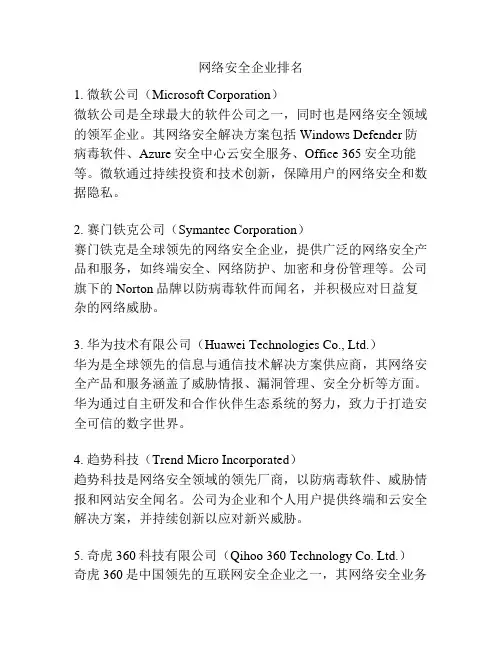 网络安全企业排名

1. 微软公司（Microsoft Corporation）
微软公司是全球最大的软件公司之一，同时也是网络安全领域的领军企业。其网络安全解决方案包括 Windows Defender 防病毒软件、Azure 安全中心云安全服务、Office 365 安全功能等。微软通过持续投资和技术创新，保障用户的网络安全和数据隐私。

2. 赛门铁克公司（Symantec Corporation）
赛门铁克是全球领先的网络安全企业，提供广泛的网络安全产品和服务，如终端安全、网络防护、加密和身份管理等。公司旗下的 Norton 品牌以防病毒软件而闻名，并积极应对日益复杂的网络威胁。

3. 华为技术有限公司（Huawei Technologies Co., Ltd.）
华为是全球领先的信息与通信技术解决方案供应商，其网络安全产品和服务涵盖了威胁情报、漏洞管理、安全分析等方面。华为通过自主研发和合作伙伴生态系统的努力，致力于打造安全可信的数字世界。

4. 趋势科技（Trend Micro Incorporated）
趋势科技是网络安全领域的领先厂商，以防病毒软件、威胁情报和网站安全闻名。公司为企业和个人用户提供终端和云安全解决方案，并持续创新以应对新兴威胁。

5. 奇虎 360 科技有限公司（Qihoo 360 Technology Co. Ltd.）
奇虎 360 是中国领先的互联网安全企业之一，其网络安全业务